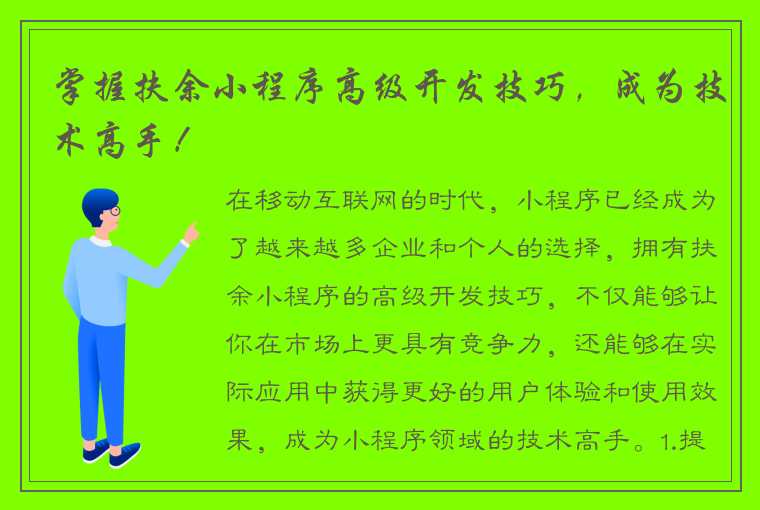 掌握扶余小程序高级开发技巧，成为技术高手！

在移动互联网的时代，小程序已经成为了越来越多企业和个人的选择，拥有扶余小程序的高级开发技巧，不仅能够让你在市场上更具有竞争力，还能够在实际应用中获得更好的用户体验和使用效果，成为小程序领域的技术高手。1.提